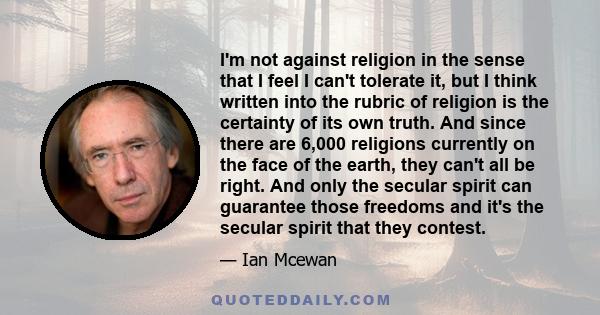 I'm not against religion in the sense that I feel I can't tolerate it, but I think written into the rubric of religion is the certainty of its own truth. And since there are 6,000 religions currently on the face of the earth, they can't all be right. And only the secular spirit can guarantee those freedoms and it's the secular spirit that they contest.

— Ian Mcewan

QUOTEDDAILY.COM